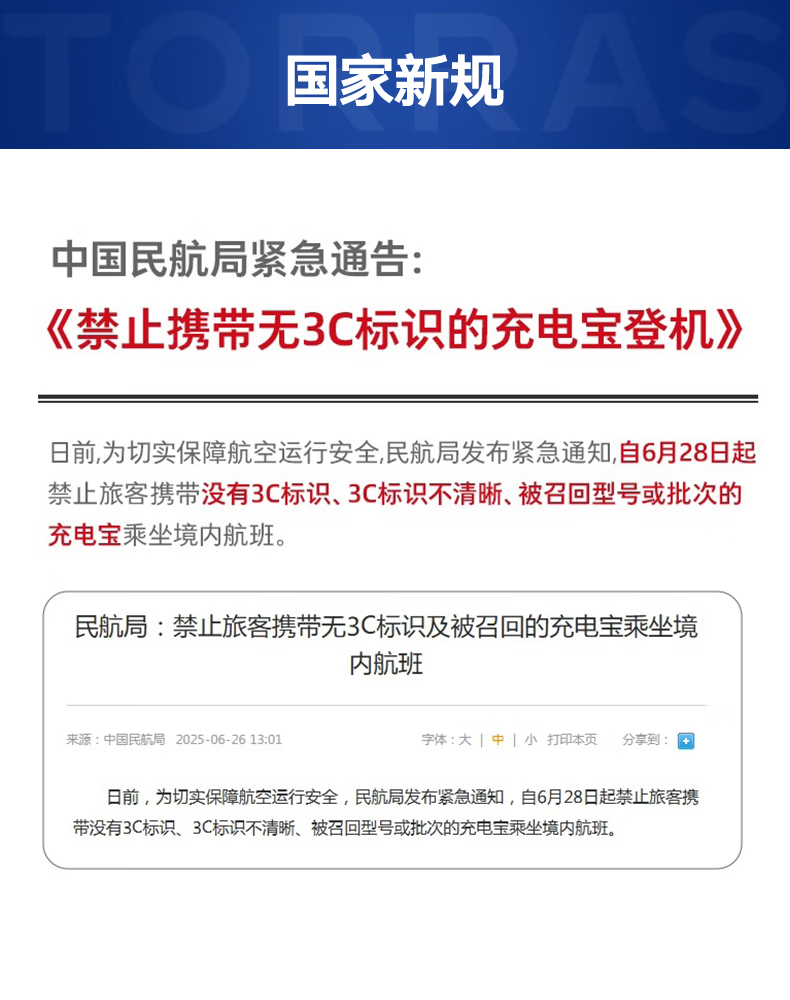 TORRAS

国家新规

中国民航局紧急通告:
《禁止携带无3C标识的充电宝登机》

日前,为切实保障航空运行安全,民航局发布紧急通知,自6月28日起禁止旅客携带没有3C标识、3C标识不清晰、被召回型号或批次的充电宝乘坐境内航班。

民航局：禁止旅客携带无3C标识及被召回的充电宝乘坐境内航班

来源：中国民航局 2025-06-26 13:01 字体：大 | 中 | 小 打印本页 分享到：

日前，为切实保障航空运行安全，民航局发布紧急通知，自6月28日起禁止旅客携带没有3C标识、3C标识不清晰、被召回型号或批次的充电宝乘坐境内航班。